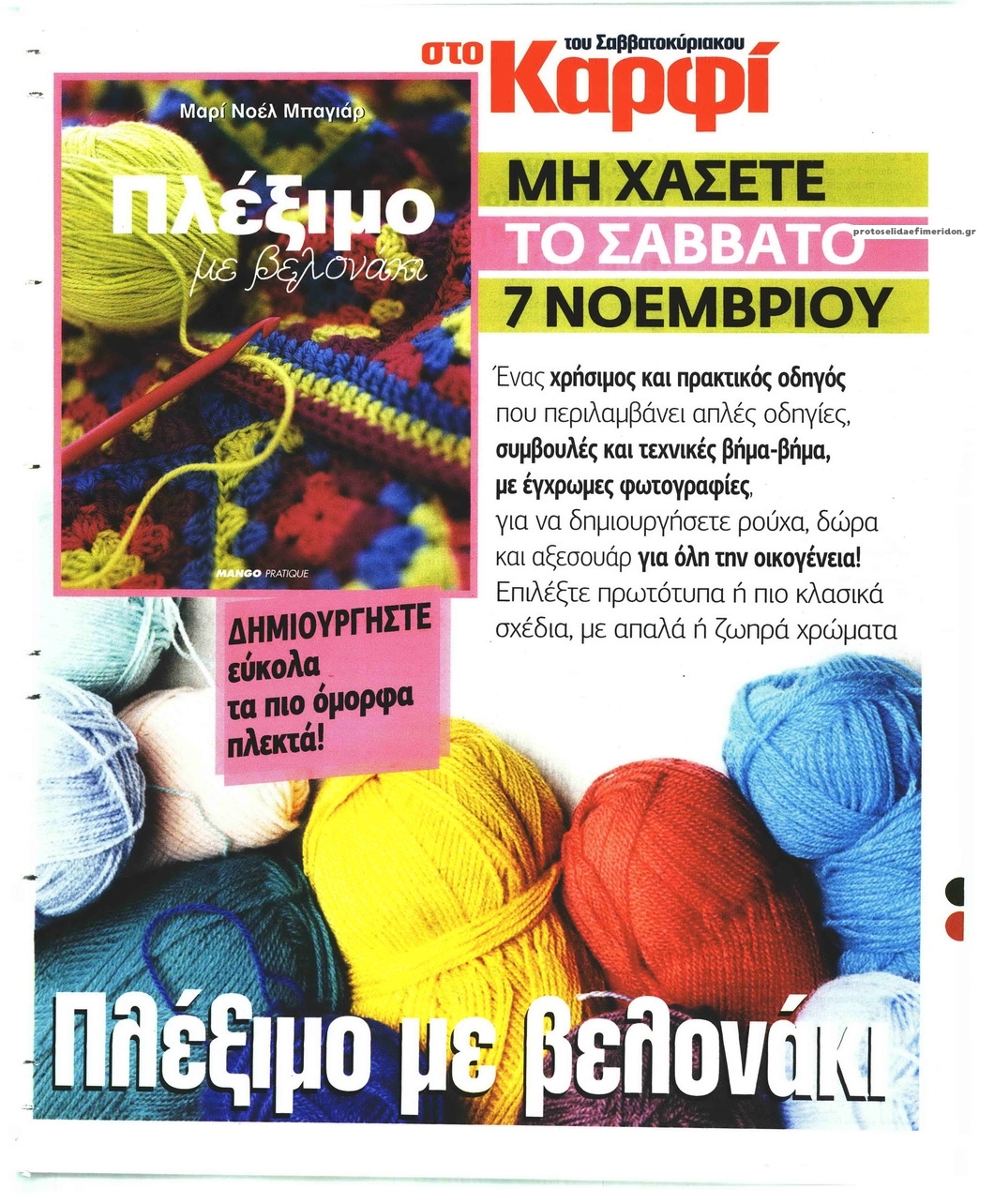 στο του Σαββατοκύριακου Καρφί

Μαρί Νοέλ Μπαγιάρ

Πλέξιμο με βελονάκι

MANGO PRATIQUE

ΜΗ ΧΑΣΕΤΕ ΤΟ ΣΑΒΒΑΤΟ 7 ΝΟΕΜΒΡΙΟΥ

protoselidaefimeridon.gr

Ένας χρήσιμος και πρακτικός οδηγός που περιλαμβάνει απλές οδηγίες, συμβουλές και τεχνικές βήμα-βήμα, με έγχρωμες φωτογραφίες, για να δημιουργήσετε ρούχα, δώρα και αξεσουάρ για όλη την οικογένεια! Επιλέξτε πρωτότυπα ή πιο κλασικά σχέδια, με απαλά ή ζωηρά χρώματα

ΔΗΜΙΟΥΡΓΗΣΤΕ εύκολα τα πιο όμορφα πλεκτά!

Πλέξιμο με βελονάκι